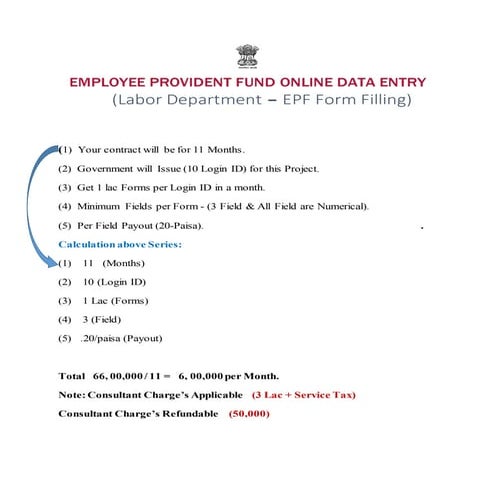 EMPLOYEE PROVIDENT FUND ONLINE DATA ENTRY
(Labor Department – EPF Form Filling)

(1) Your contract will be for 11 Months.
(2) Government will Issue (10 Login ID) for this Project.
(3) Get 1 lac Forms per Login ID in a month.
(4) Minimum Fields per Form - (3 Field & All Field are Numerical).
(5) Per Field Payout (20-Paisa).

Calculation above Series:
(1) 11 (Months)
(2) 10 (Login ID)
(3) 1 Lac (Forms)
(4) 3 (Field)
(5) .20/paisa (Payout)

Total 66, 00,000 / 11 = 6, 00,000 per Month.
Note: Consultant Charge's Applicable (3 Lac + Service Tax)
Consultant Charge's Refundable (50,000)